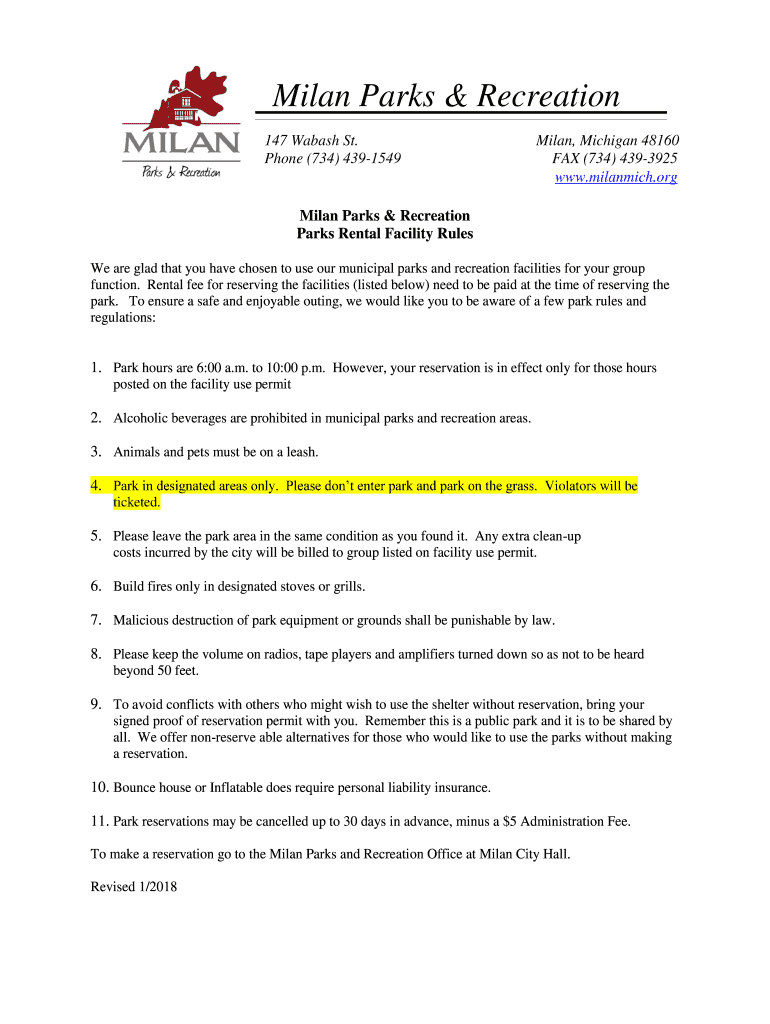 MILAN
Parks & Recreation

Milan Parks & Recreation

147 Wabash St.
Phone (734) 439-1549

Milan, Michigan 48160
FAX (734) 439-3925
www.milanmich.org

Milan Parks & Recreation
Parks Rental Facility Rules

We are glad that you have chosen to use our municipal parks and recreation facilities for your group function. Rental fee for reserving the facilities (listed below) need to be paid at the time of reserving the park. To ensure a safe and enjoyable outing, we would like you to be aware of a few park rules and regulations:

1. Park hours are 6:00 a.m. to 10:00 p.m. However, your reservation is in effect only for those hours posted on the facility use permit

2. Alcoholic beverages are prohibited in municipal parks and recreation areas.

3. Animals and pets must be on a leash.

4. Park in designated areas only. Please don't enter park and park on the grass. Violators will be ticketed.

5. Please leave the park area in the same condition as you found it. Any extra clean-up costs incurred by the city will be billed to group listed on facility use permit.

6. Build fires only in designated stoves or grills.

7. Malicious destruction of park equipment or grounds shall be punishable by law.

8. Please keep the volume on radios, tape players and amplifiers turned down so as not to be heard beyond 50 feet.

9. To avoid conflicts with others who might wish to use the shelter without reservation, bring your signed proof of reservation permit with you. Remember this is a public park and it is to be shared by all. We offer non-reserve able alternatives for those who would like to use the parks without making a reservation.

10. Bounce house or Inflatable does require personal liability insurance.

11. Park reservations may be cancelled up to 30 days in advance, minus a $5 Administration Fee.

To make a reservation go to the Milan Parks and Recreation Office at Milan City Hall.

Revised 1/2018